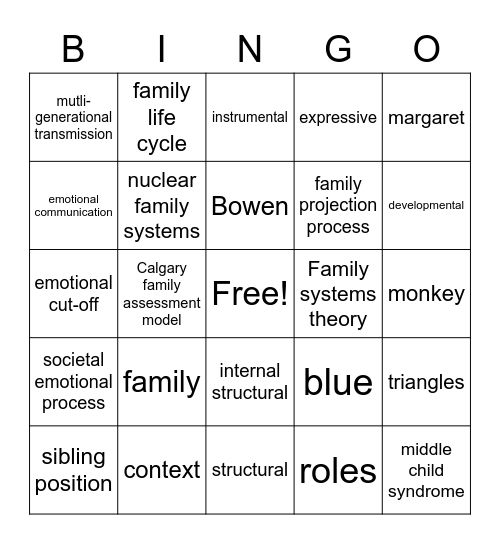 | B | I | N | G | O |
|---|---|---|---|---|
| mutli-generational transmission | family life cycle | instrumental | expressive | margaret |
| emotional communication | nuclear family systems | Bowen | family projection process | developmental |
| emotional cut-off | Calgary family assessment model | Free! | Family systems theory | monkey |
| societal emotional process | family | internal structural | blue | triangles |
| sibling position | context | structural | roles | middle child syndrome |